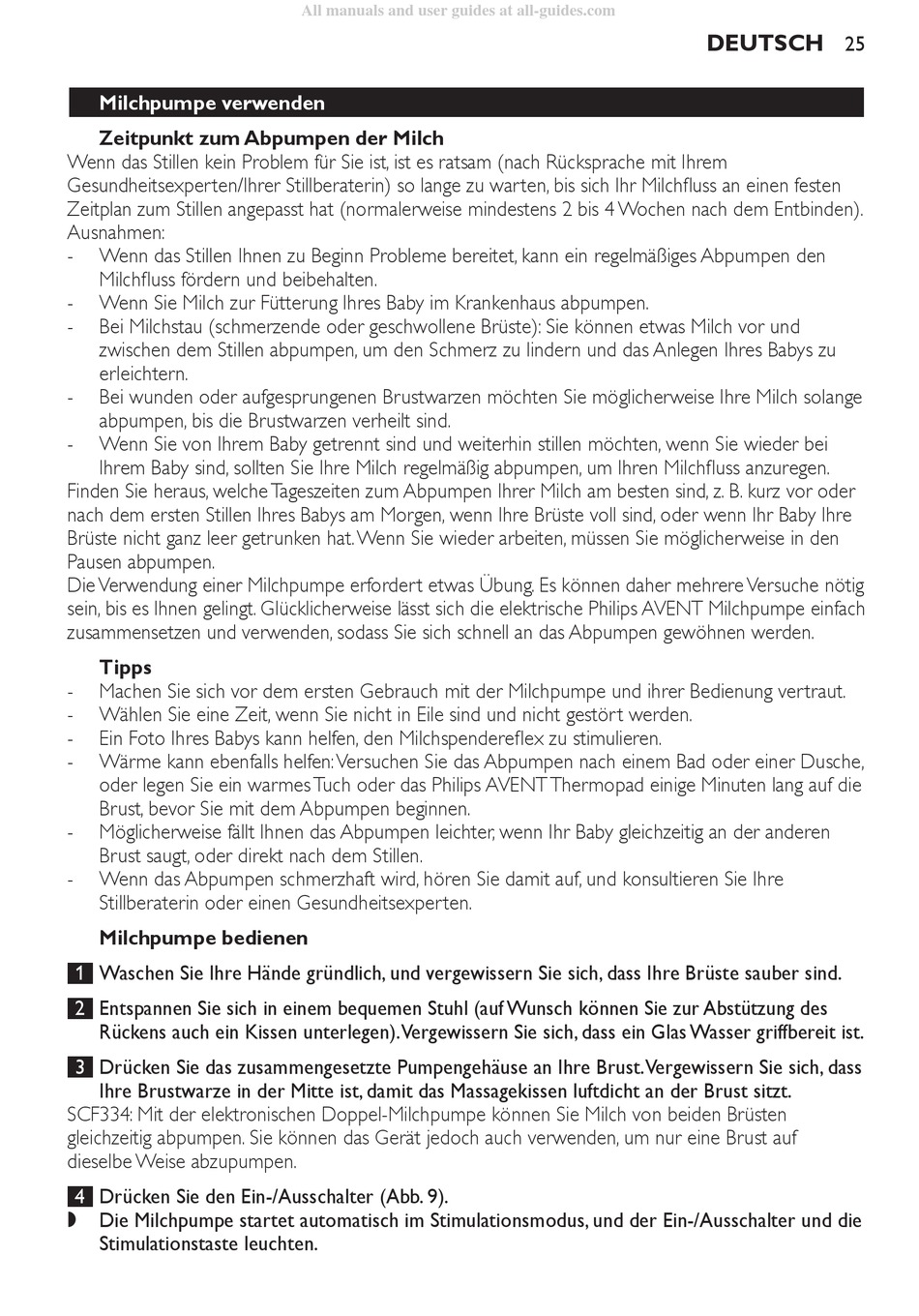 All manuals and user guides at all-guides.com

DEUTSCH 25

Milchpumpe verwenden

Zeitpunkt zum Abpumpen der Milch

Wenn das Stillen kein Problem für Sie ist, ist es ratsam (nach Rücksprache mit Ihrem Gesundheitsexperten/Ihrer Stillberaterin) so lange zu warten, bis sich Ihr Milchfluss an einen festen Zeitplan zum Stillen angepasst hat (normalerweise mindestens 2 bis 4 Wochen nach dem Entbinden). Ausnahmen:
- Wenn das Stillen Ihnen zu Beginn Probleme bereitet, kann ein regelmäßiges Abpumpen den Milchfluss fördern und beibehalten.
- Wenn Sie Milch zur Fütterung Ihres Baby im Krankenhaus abpumpen.
- Bei Milchstau (schmerzende oder geschwollene Brüste): Sie können etwas Milch vor und zwischen dem Stillen abpumpen, um den Schmerz zu lindern und das Anlegen Ihres Babys zu erleichtern.
- Bei wunden oder aufgesprungenen Brustwarzen möchten Sie möglicherweise Ihre Milch solange abpumpen, bis die Brustwarzen verheilt sind.
- Wenn Sie von Ihrem Baby getrennt sind und weiterhin stillen möchten, wenn Sie wieder bei Ihrem Baby sind, sollten Sie Ihre Milch regelmäßig abpumpen, um Ihren Milchfluss anzuregen.

Finden Sie heraus, welche Tageszeiten zum Abpumpen Ihrer Milch am besten sind, z. B. kurz vor oder nach dem ersten Stillen Ihres Babys am Morgen, wenn Ihre Brüste voll sind, oder wenn Ihr Baby Ihre Brüste nicht ganz leer getrunken hat. Wenn Sie wieder arbeiten, müssen Sie möglicherweise in den Pausen abpumpen.

Die Verwendung einer Milchpumpe erfordert etwas Übung. Es können daher mehrere Versuche nötig sein, bis es Ihnen gelingt. Glücklicherweise lässt sich die elektrische Philips AVENT Milchpumpe einfach zusammensetzen und verwenden, sodass Sie sich schnell an das Abpumpen gewöhnen werden.

Tipps

- Machen Sie sich vor dem ersten Gebrauch mit der Milchpumpe und ihrer Bedienung vertraut.
- Wählen Sie eine Zeit, wenn Sie nicht in Eile sind und nicht gestört werden.
- Ein Foto Ihres Babys kann helfen, den Milchspendereflex zu stimulieren.
- Wärme kann ebenfalls helfen: Versuchen Sie das Abpumpen nach einem Bad oder einer Dusche, oder legen Sie ein warmes Tuch oder das Philips AVENT Thermopad einige Minuten lang auf die Brust, bevor Sie mit dem Abpumpen beginnen.
- Möglicherweise fällt Ihnen das Abpumpen leichter, wenn Ihr Baby gleichzeitig an der anderen Brust saugt, oder direkt nach dem Stillen.
- Wenn das Abpumpen schmerzhaft wird, hören Sie damit auf, und konsultieren Sie Ihre Stillberaterin oder einen Gesundheitsexperten.

Milchpumpe bedienen

1 Waschen Sie Ihre Hände gründlich, und vergewissern Sie sich, dass Ihre Brüste sauber sind.

2 Entspannen Sie sich in einem bequemen Stuhl (auf Wunsch können Sie zur Abstützung des Rückens auch ein Kissen unterlegen). Vergewissern Sie sich, dass ein Glas Wasser griffbereit ist.

3 Drücken Sie das zusammengesetzte Pumpengehäuse an Ihre Brust. Vergewissern Sie sich, dass Ihre Brustwarze in der Mitte ist, damit das Massagekissen luftdicht an der Brust sitzt.

SCF334: Mit der elektronischen Doppel-Milchpumpe können Sie Milch von beiden Brüsten gleichzeitig abpumpen. Sie können das Gerät jedoch auch verwenden, um nur eine Brust auf dieselbe Weise abzupumpen.

4 Drücken Sie den Ein-/Ausschalter (Abb. 9).

◗ Die Milchpumpe startet automatisch im Stimulationsmodus, und der Ein-/Ausschalter und die Stimulationstaste leuchten.